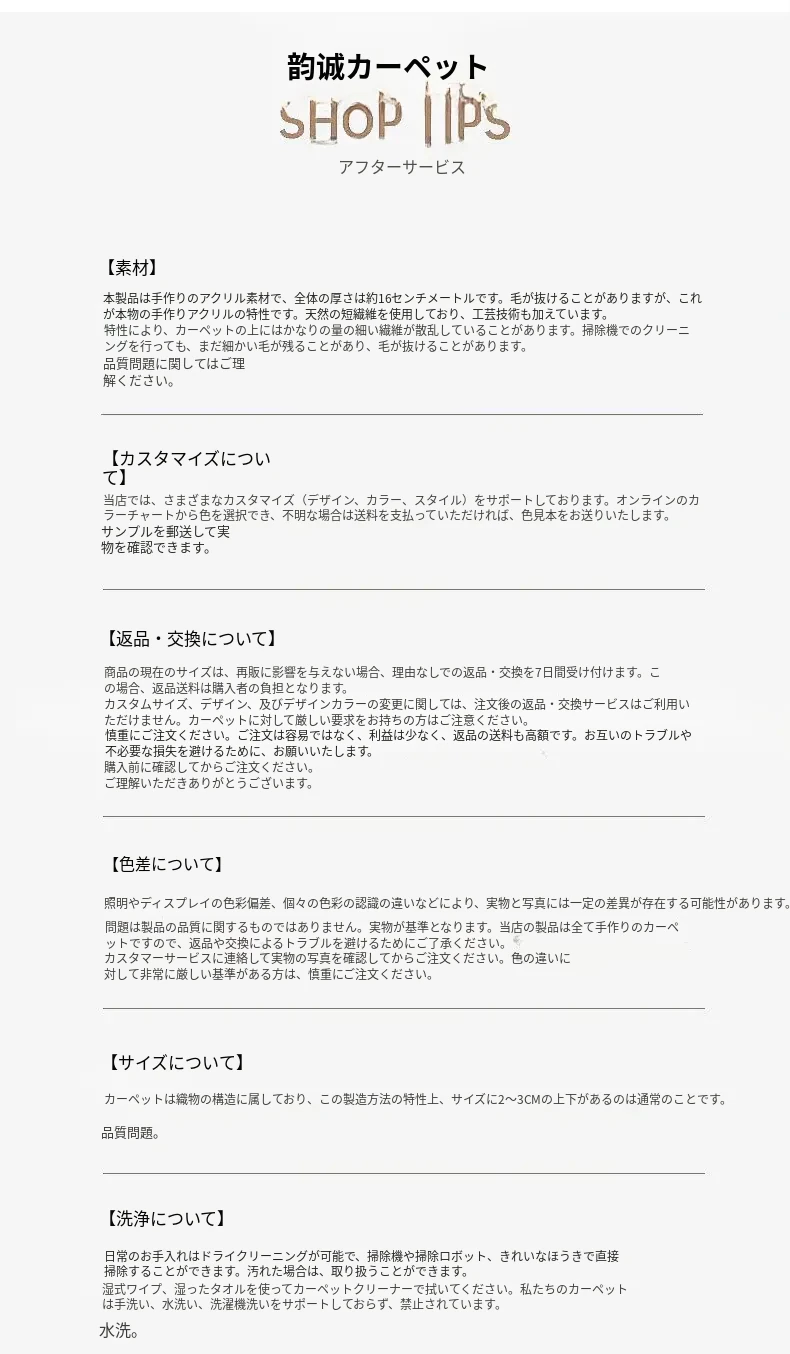 韵诚カーペット

SHOP TIPS

アフターサービス

【素材】

本製品は手作りのアクリル素材で、全体の厚さは約16センチメートルです。毛が抜けることがありますが、これが本物の手作りアクリルの特性です。天然の短繊維を使用しており、工芸技術も加えています。
特性により、カーペットの上にはかなりの量の細い繊維が散乱していることがあります。掃除機でのクリーニングを行っても、まだ細かい毛が残ることがあり、毛が抜けることがあります。
品質問題に関してはご理解ください。

【カスタマイズについて】

当店では、さまざまなカスタマイズ（デザイン、カラー、スタイル）をサポートしております。オンラインのカラーチャートから色を選択でき、不明な場合は送料を支払っていただければ、色見本をお送りいたします。
サンプルを郵送して実物を確認できます。

【返品・交換について】

商品の現在のサイズは、再販に影響を与えない場合、理由なしでの返品・交換を7日間受け付けます。この場合、返品送料は購入者の負担となります。
カスタムサイズ、デザイン、及びデザインカラーの変更に関しては、注文後の返品・交換サービスはご利用いただけません。カーペットに対して厳しい要求をお持ちの方はご注意ください。
慎重にご注文ください。ご注文は容易ではなく、利益は少なく、返品の送料も高額です。お互いのトラブルや不必要な損失を避けるために、お願いいたします。
購入前に確認してからご注文ください。
ご理解いただきありがとうございます。

【色差について】

照明やディスプレイの色彩偏差、個々の色彩の認識の違いなどにより、実物と写真には一定の差異が存在する可能性があります。
問題は製品の品質に関するものではありません。実物が基準となります。当店の製品は全て手作りのカーペットですので、返品や交換によるトラブルを避けるためにご了承ください。
カスタマーサービスに連絡して実物の写真を確認してからご注文ください。色の違いに対して非常に厳しい基準がある方は、慎重にご注文ください。

【サイズについて】

カーペットは織物の構造に属しており、この製造方法の特性上、サイズに2〜3CMの上下があるのは通常のことです。

品質問題。

【洗浄について】

日常のお手入れはドライクリーニングが可能で、掃除機や掃除ロボット、きれいなほうきで直接掃除することができます。汚れた場合は、取り扱うことができます。
湿式ワイプ、湿ったタオルを使ってカーペットクリーナーで拭いてください。私たちのカーペットは手洗い、水洗い、洗濯機洗いをサポートしておらず、禁止されています。
水洗。